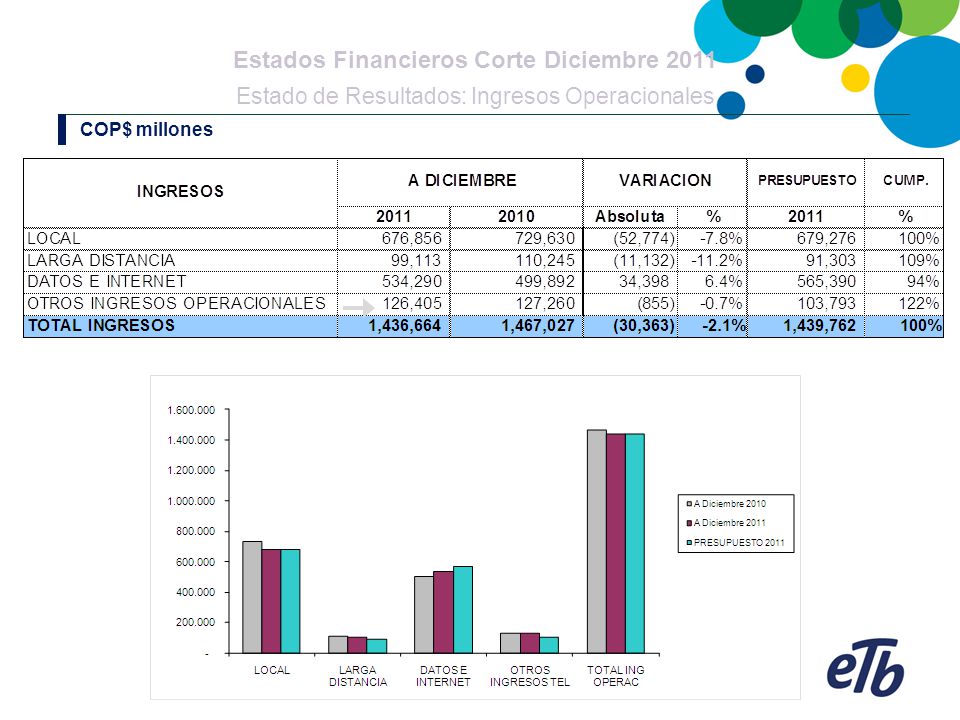 Estados Financieros Corte Diciembre 2011
Estado de Resultados: Ingresos Operacionales

COP$ millones

| INGRESOS | A DICIEMBRE | | VARIACION | | PRESUPUESTO | CUMP. |
|---|---|---|---|---|---|---|
| | 2011 | 2010 | Absoluta | % | 2011 | % |
| LOCAL | 676,856 | 729,630 | (52,774) | -7.8% | 679,276 | 100% |
| LARGA DISTANCIA | 99,113 | 110,245 | (11,132) | -11.2% | 91,303 | 109% |
| DATOS E INTERNET | 534,290 | 499,892 | 34,398 | 6.4% | 565,390 | 94% |
| OTROS INGRESOS OPERACIONALES | 126,405 | 127,260 | (855) | -0.7% | 103,793 | 122% |
| TOTAL INGRESOS | 1,436,664 | 1,467,027 | (30,363) | -2.1% | 1,439,762 | 100% |

1.600.000
1.400.000
1.200.000
1.000.000
800.000
600.000
400.000
200.000
-

LOCAL
LARGA DISTANCIA
DATOS E INTERNET
OTROS INGRESOS TEL
TOTAL ING OPERAC

A Diciembre 2010
A Diciembre 2011
PRESUPUESTO 2011

eTb